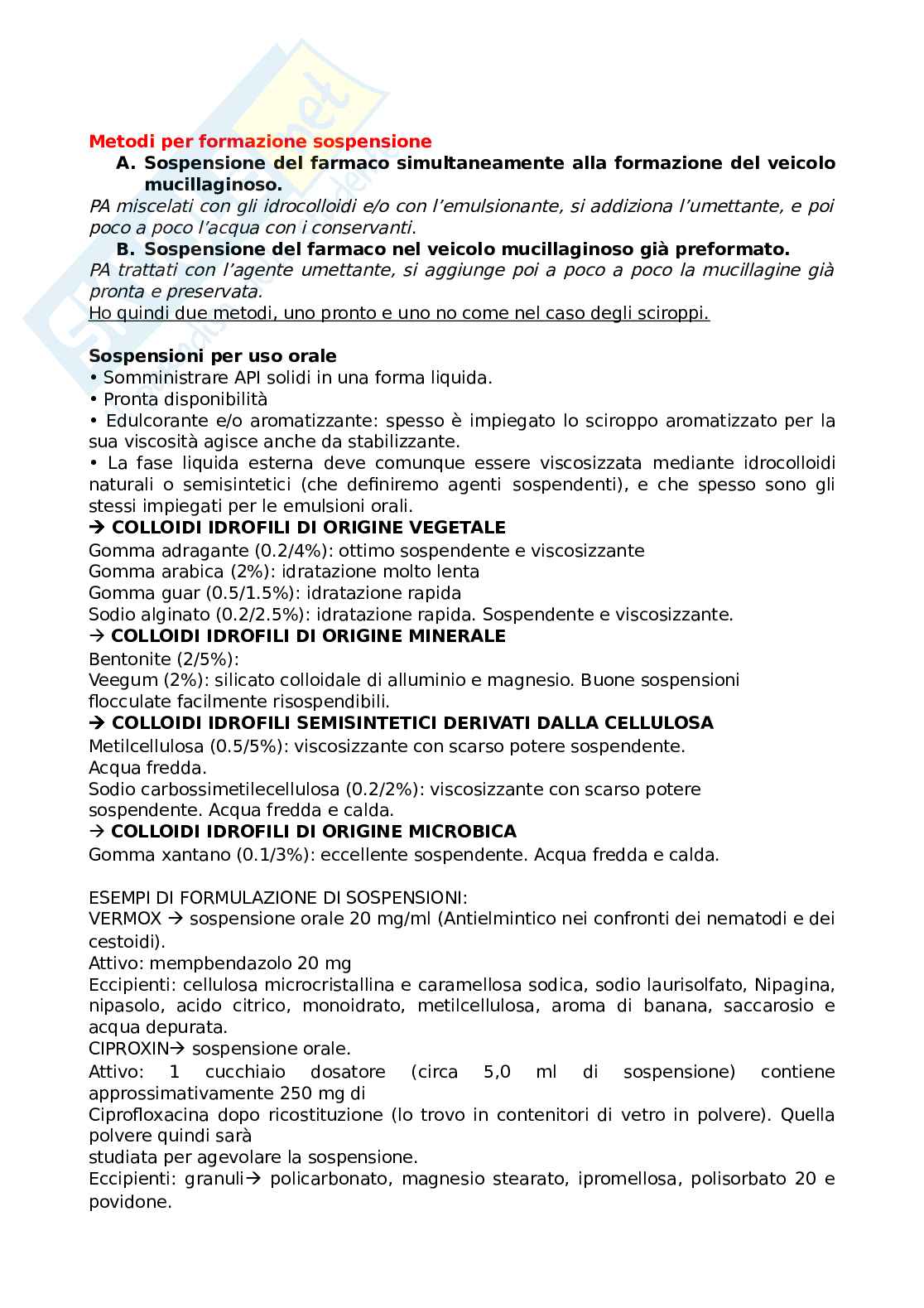 Metodi per formazione sospensione

A. Sospensione del farmaco simultaneamente alla formazione del veicolo mucillaginoso.

PA miscelati con gli idrocolloidi e/o con l'emulsionante, si addiziona l'umettante, e poi poco a poco l'acqua con i conservanti.

B. Sospensione del farmaco nel veicolo mucillaginoso già preformato.

PA trattati con l'agente umettante, si aggiunge poi a poco a poco la mucillagine già pronta e preservata.

Ho quindi due metodi, uno pronto e uno no come nel caso degli sciroppi.

Sospensioni per uso orale
• Somministrare API solidi in una forma liquida.
• Pronta disponibilità
• Edulcorante e/o aromatizzante: spesso è impiegato lo sciroppo aromatizzato per la sua viscosità agisce anche da stabilizzante.
• La fase liquida esterna deve comunque essere viscosizzata mediante idrocolloidi naturali o semisintetici (che definiremo agenti sospendenti), e che spesso sono gli stessi impiegati per le emulsioni orali.
→ COLLOIDI IDROFILI DI ORIGINE VEGETALE
Gomma adragante (0.2/4%): ottimo sospendente e viscosizzante
Gomma arabica (2%): idratazione molto lenta
Gomma guar (0.5/1.5%): idratazione rapida
Sodio alginato (0.2/2.5%): idratazione rapida. Sospendente e viscosizzante.
→ COLLOIDI IDROFILI DI ORIGINE MINERALE
Bentonite (2/5%):
Veegum (2%): silicato colloidale di alluminio e magnesio. Buone sospensioni flocculate facilmente risospendibili.
→ COLLOIDI IDROFILI SEMISINTETICI DERIVATI DALLA CELLULOSA
Metilcellulosa (0.5/5%): viscosizzante con scarso potere sospendente. Acqua fredda.
Sodio carbossimetilecellulosa (0.2/2%): viscosizzante con scarso potere sospendente. Acqua fredda e calda.
→ COLLOIDI IDROFILI DI ORIGINE MICROBICA
Gomma xantano (0.1/3%): eccellente sospendente. Acqua fredda e calda.

ESEMPI DI FORMULAZIONE DI SOSPENSIONI:
VERMOX → sospensione orale 20 mg/ml (Antielmintico nei confronti dei nematodi e dei cestoidi).
Attivo: mempbendazolo 20 mg
Eccipienti: cellulosa microcristallina e caramellosa sodica, sodio laurisolfato, Nipagina, nipasolo, acido citrico, monoidrato, metilcellulosa, aroma di banana, saccarosio e acqua depurata.
CIPROXIN→ sospensione orale.
Attivo: 1 cucchiaio dosatore (circa 5,0 ml di sospensione) contiene approssimativamente 250 mg di
Ciprofloxacina dopo ricostituzione (lo trovo in contenitori di vetro in polvere). Quella polvere quindi sarà
studiata per agevolare la sospensione.
Eccipienti: granuli→ policarbonato, magnesio stearato, ipromellosa, polisorbato 20 e povidone.